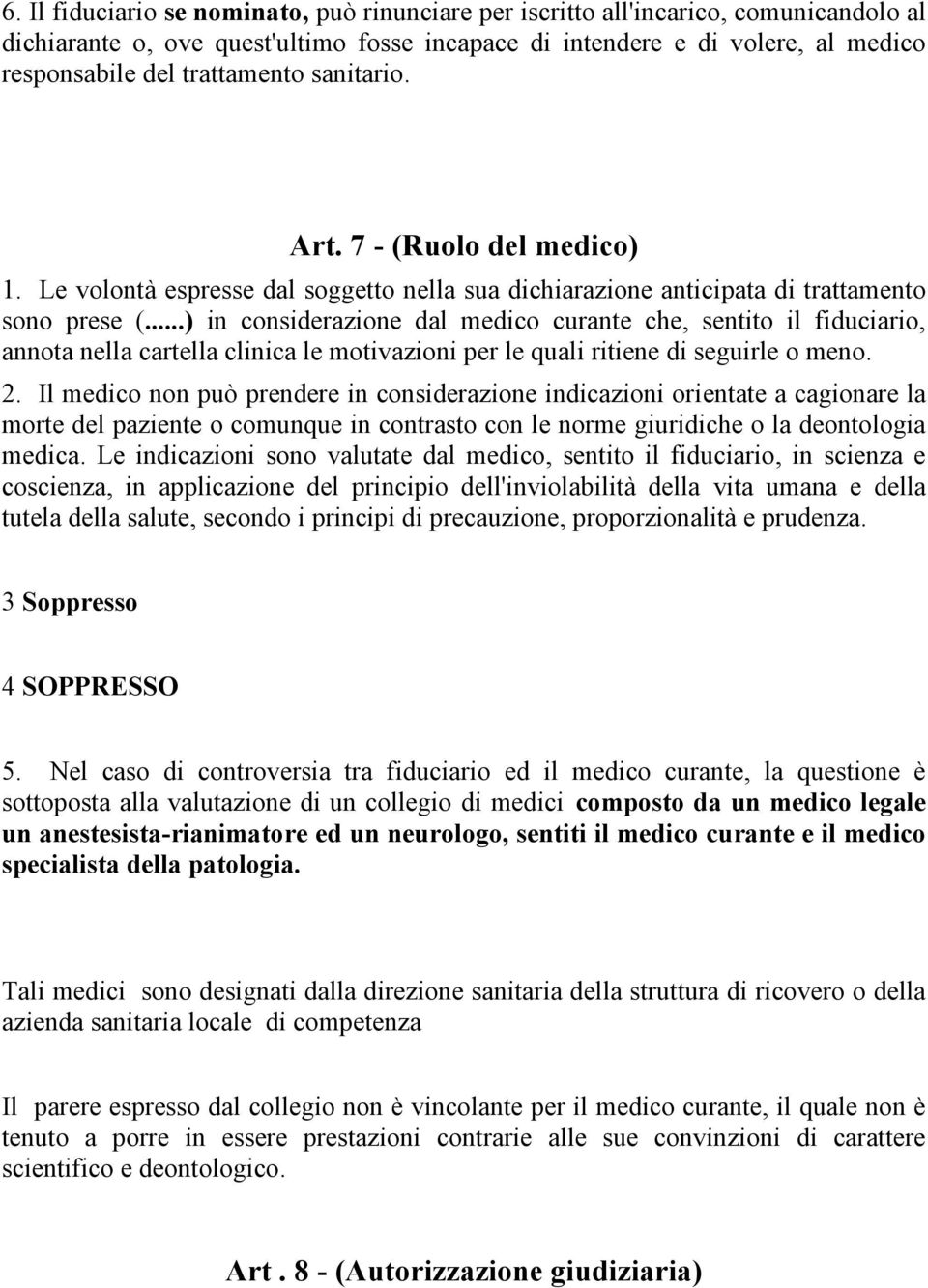 6. Il fiduciario se nominato, può rinunciare per iscritto all'incarico, comunicandolo al dichiarante o, ove quest'ultimo fosse incapace di intendere e di volere, al medico responsabile del trattamento sanitario.

Art. 7 - (Ruolo del medico)

1. Le volontà espresse dal soggetto nella sua dichiarazione anticipata di trattamento sono prese (...) in considerazione dal medico curante che, sentito il fiduciario, annota nella cartella clinica le motivazioni per le quali ritiene di seguirle o meno.

2. Il medico non può prendere in considerazione indicazioni orientate a cagionare la morte del paziente o comunque in contrasto con le norme giuridiche o la deontologia medica. Le indicazioni sono valutate dal medico, sentito il fiduciario, in scienza e coscienza, in applicazione del principio dell'inviolabilità della vita umana e della tutela della salute, secondo i principi di precauzione, proporzionalità e prudenza.

3 Soppresso

4 SOPPRESSO

5. Nel caso di controversia tra fiduciario ed il medico curante, la questione è sottoposta alla valutazione di un collegio di medici composto da un medico legale un anestesista-rianimatore ed un neurologo, sentiti il medico curante e il medico specialista della patologia.

Tali medici sono designati dalla direzione sanitaria della struttura di ricovero o della azienda sanitaria locale di competenza

Il parere espresso dal collegio non è vincolante per il medico curante, il quale non è tenuto a porre in essere prestazioni contrarie alle sue convinzioni di carattere scientifico e deontologico.

Art . 8 - (Autorizzazione giudiziaria)